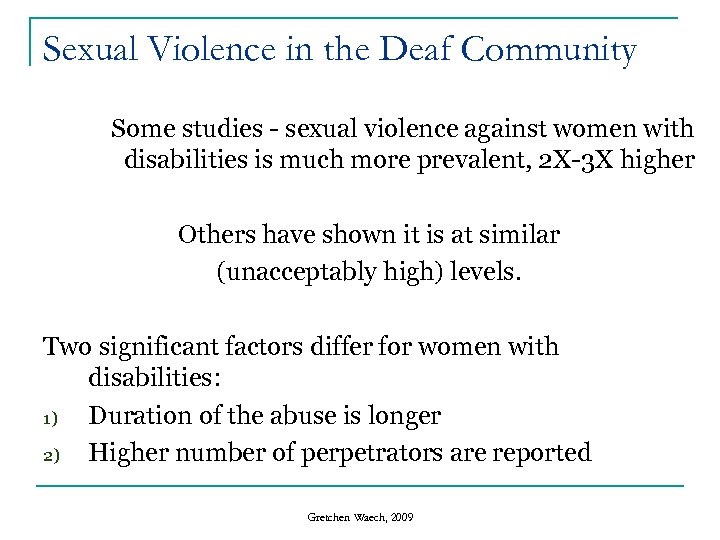 Sexual Violence in the Deaf Community

Some studies - sexual violence against women with disabilities is much more prevalent, 2X-3X higher

Others have shown it is at similar (unacceptably high) levels.

Two significant factors differ for women with disabilities:

1) Duration of the abuse is longer
2) Higher number of perpetrators are reported

Gretchen Waech, 2009